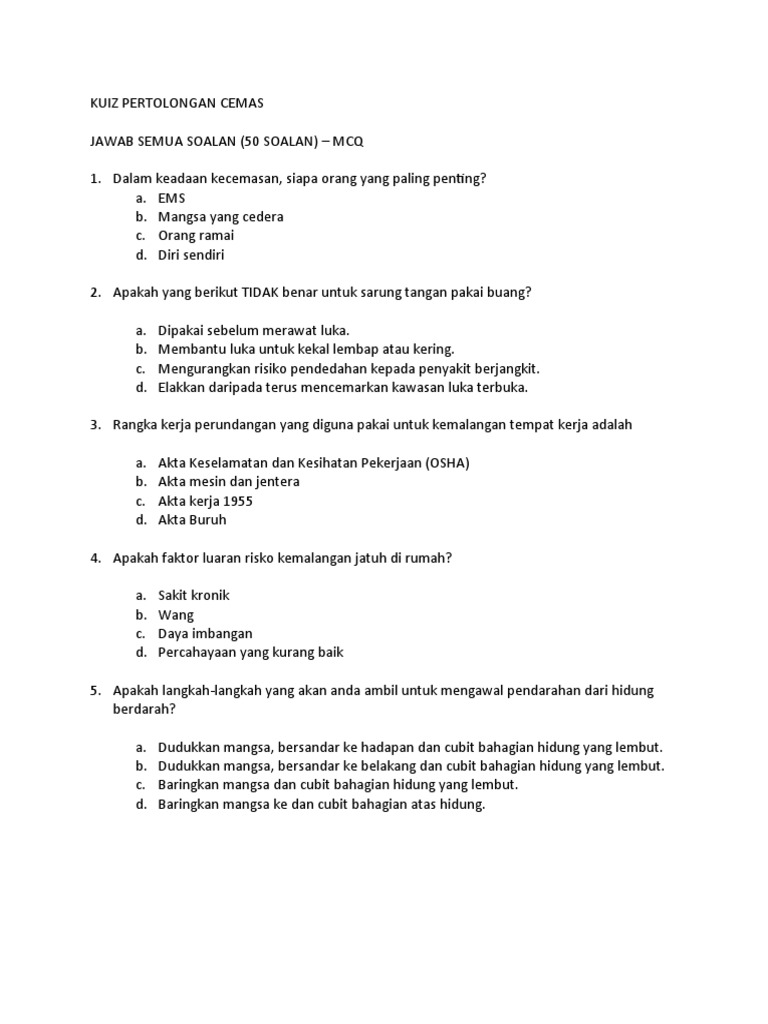 KUIZ PERTOLONGAN CEMAS

JAWAB SEMUA SOALAN (50 SOALAN) – MCQ

1. Dalam keadaan kecemasan, siapa orang yang paling penting?
a. EMS
b. Mangsa yang cedera
c. Orang ramai
d. Diri sendiri

2. Apakah yang berikut TIDAK benar untuk sarung tangan pakai buang?

a. Dipakai sebelum merawat luka.
b. Membantu luka untuk kekal lembap atau kering.
c. Mengurangkan risiko pendedahan kepada penyakit berjangkit.
d. Elakkan daripada terus mencemarkan kawasan luka terbuka.

3. Rangka kerja perundangan yang diguna pakai untuk kemalangan tempat kerja adalah

a. Akta Keselamatan dan Kesihatan Pekerjaan (OSHA)
b. Akta mesin dan jentera
c. Akta kerja 1955
d. Akta Buruh

4. Apakah faktor luaran risko kemalangan jatuh di rumah?

a. Sakit kronik
b. Wang
c. Daya imbangan
d. Percahayaan yang kurang baik

5. Apakah langkah-langkah yang akan anda ambil untuk mengawal pendarahan dari hidung berdarah?

a. Dudukkan mangsa, bersandar ke hadapan dan cubit bahagian hidung yang lembut.
b. Dudukkan mangsa, bersandar ke belakang dan cubit bahagian hidung yang lembut.
c. Baringkan mangsa dan cubit bahagian hidung yang lembut.
d. Baringkan mangsa ke dan cubit bahagian atas hidung.